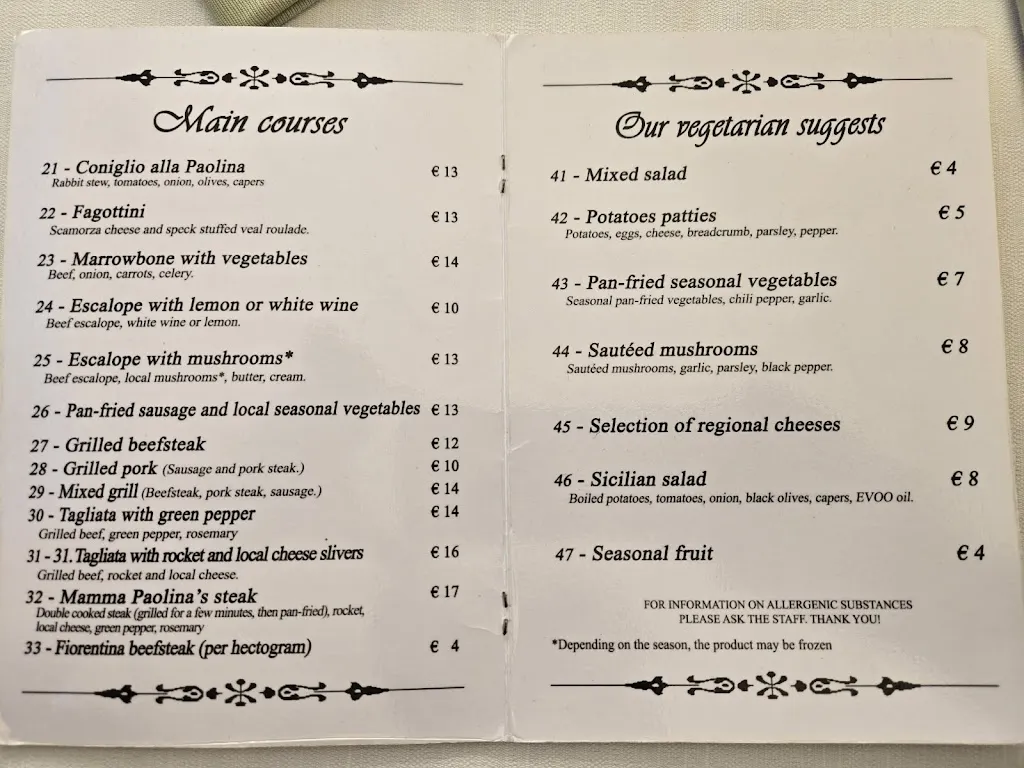 Main courses

21 - Coniglio alla Paolina € 13
Rabbit stew, tomatoes, onion, olives, capers

22 - Fagottini € 13
Scamorza cheese and speck stuffed veal roulade.

23 - Marrowbone with vegetables € 14
Beef, onion, carrots, celery.

24 - Escalope with lemon or white wine € 10
Beef escalope, white wine or lemon.

25 - Escalope with mushrooms* € 13
Beef escalope, local mushrooms*, butter, cream.

26 - Pan-fried sausage and local seasonal vegetables € 13

27 - Grilled beefsteak € 12
28 - Grilled pork (Sausage and pork steak.) € 10
29 - Mixed grill (Beefsteak, pork steak, sausage.) € 14
30 - Tagliata with green pepper € 14
Grilled beef, green pepper, rosemary
31 - 31. Tagliata with rocket and local cheese slivers € 16
Grilled beef, rocket and local cheese.
32 - Mamma Paolina's steak € 17
Double cooked steak (grilled for a few minutes, then pan-fried), rocket, local cheese, green pepper, rosemary
33 - Fiorentina beefsteak (per hectogram) € 4

Our vegetarian suggests

41 - Mixed salad € 4

42 - Potatoes patties € 5
Potatoes, eggs, cheese, breadcrumb, parsley, pepper.

43 - Pan-fried seasonal vegetables € 7
Seasonal pan-fried vegetables, chili pepper, garlic.

44 - Sautéed mushrooms € 8
Sautéed mushrooms, garlic, parsley, black pepper.

45 - Selection of regional cheeses € 9

46 - Sicilian salad € 8
Boiled potatoes, tomatoes, onion, black olives, capers, EVOO oil.

47 - Seasonal fruit € 4

FOR INFORMATION ON ALLERGENIC SUBSTANCES PLEASE ASK THE STAFF. THANK YOU!

*Depending on the season, the product may be frozen